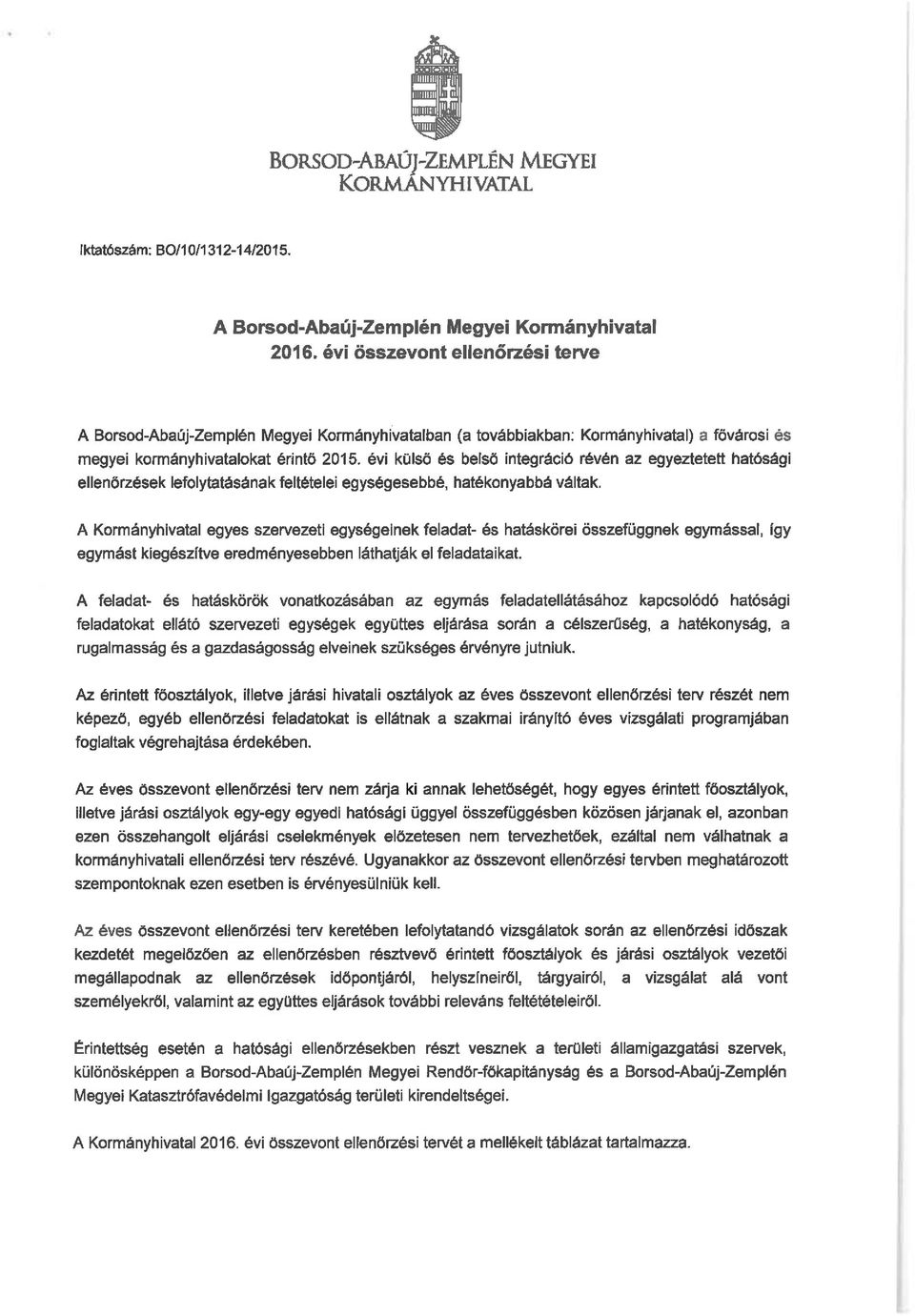 BORSOD-ABAÚJ-ZEMPLÉN MEGYEI KORMÁNYHIVATAL

Iktatószám: BO/10/1312-14/2015.

A Borsod-Abaúj-Zemplén Megyei Kormányhivatal
2016. évi összevont ellenőrzési terve

A Borsod-Abaúj-Zemplén Megyei Kormányhivatalban (a továbbiakban: Kormányhivatal) a fővárosi és megyei kormányhivatalokat érintő 2015. évi külső és belső integráció révén az egyeztetett hatósági ellenőrzések lefolytatásának feltételei egységesebbé, hatékonyabbá váltak.

A Kormányhivatal egyes szervezeti egységeinek feladat- és hatáskörei összefüggnek egymással, így egymást kiegészítve eredményesebben láthatják el feladataikat.

A feladat- és hatáskörök vonatkozásában az egymás feladatellátásához kapcsolódó hatósági feladatokat ellátó szervezeti egységek együttes eljárása során a célszerűség, a hatékonyság, a rugalmasság és a gazdaságosság elveinek szükséges érvényre jutniuk.

Az érintett főosztályok, illetve járási hivatali osztályok az éves összevont ellenőrzési terv részét nem képező, egyéb ellenőrzési feladatokat is ellátnak a szakmai irányító éves vizsgálati programjában foglaltak végrehajtása érdekében.

Az éves összevont ellenőrzési terv nem zárja ki annak lehetőségét, hogy egyes érintett főosztályok, illetve járási osztályok egy-egy egyedi hatósági üggyel összefüggésben közösen járjanak el, azonban ezen összehangolt eljárási cselekmények előzetesen nem tervezhetőek, ezáltal nem válhatnak a kormányhivatali ellenőrzési terv részévé. Ugyanakkor az összevont ellenőrzési tervben meghatározott szempontoknak ezen esetben is érvényesülniük kell.

Az éves összevont ellenőrzési terv keretében lefolytatandó vizsgálatok során az ellenőrzési időszak kezdetét megelőzően az ellenőrzésben résztvevő érintett főosztályok és járási osztályok vezetői megállapodnak az ellenőrzések időpontjáról, helyszíneiről, tárgyairól, a vizsgálat alá vont személyekről, valamint az együttes eljárások további releváns feltétételeiről.

Érintettség esetén a hatósági ellenőrzésekben részt vesznek a területi államigazgatási szervek, különösképpen a Borsod-Abaúj-Zemplén Megyei Rendőr-főkapitányság és a Borsod-Abaúj-Zemplén Megyei Katasztrófavédelmi Igazgatóság területi kirendeltségei.

A Kormányhivatal 2016. évi összevont ellenőrzési tervét a mellékelt táblázat tartalmazza.